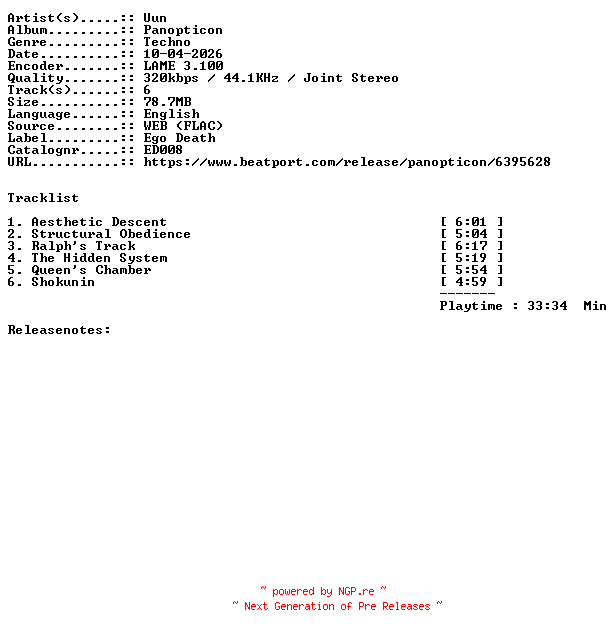 Artist(s).....:: Uun
Album.........:: Panopticon
Genre.........:: Techno
Date..........:: 10-04-2026
Encoder.......:: LAME 3.100
Quality.......:: 320kbps / 44.1KHz / Joint Stereo
Track(s)......:: 6
Size..........:: 78.7MB
Language......:: English
Source........:: WEB (FLAC)
Label.........:: Ego Death
Catalognr.....:: ED008
URL...........:: https://www.beatport.com/release/panopticon/6395628

Tracklist

1. Aesthetic Descent [ 6:01 ]
2. Structural Obedience [ 5:04 ]
3. Ralph's Track [ 6:17 ]
4. The Hidden System [ 5:19 ]
5. Queen's Chamber [ 5:54 ]
6. Shokunin [ 4:59 ]
-------
Playtime : 33:34 Min

Releasenotes:

~ powered by NGP.re ~
~ Next Generation of Pre Releases ~